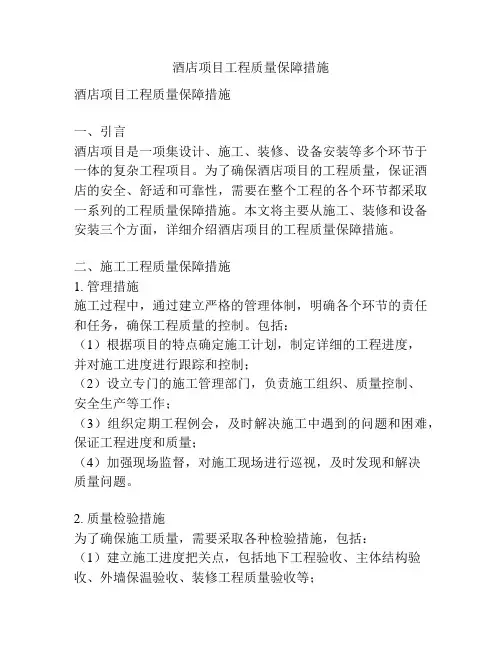 酒店项目工程质量保障措施

酒店项目工程质量保障措施

一、引言
酒店项目是一项集设计、施工、装修、设备安装等多个环节于一体的复杂工程项目。为了确保酒店项目的工程质量，保证酒店的安全、舒适和可靠性，需要在整个工程的各个环节都采取一系列的工程质量保障措施。本文将主要从施工、装修和设备安装三个方面，详细介绍酒店项目的工程质量保障措施。

二、施工工程质量保障措施
1. 管理措施
施工过程中，通过建立严格的管理体制，明确各个环节的责任和任务，确保工程质量的控制。包括：
（1）根据项目的特点确定施工计划，制定详细的工程进度，并对施工进度进行跟踪和控制；
（2）设立专门的施工管理部门，负责施工组织、质量控制、安全生产等工作；
（3）组织定期工程例会，及时解决施工中遇到的问题和困难，保证工程进度和质量；
（4）加强现场监督，对施工现场进行巡视，及时发现和解决质量问题。

2. 质量检验措施
为了确保施工质量，需要采取各种检验措施，包括：
（1）建立施工进度把关点，包括地下工程验收、主体结构验收、外墙保温验收、装修工程质量验收等；